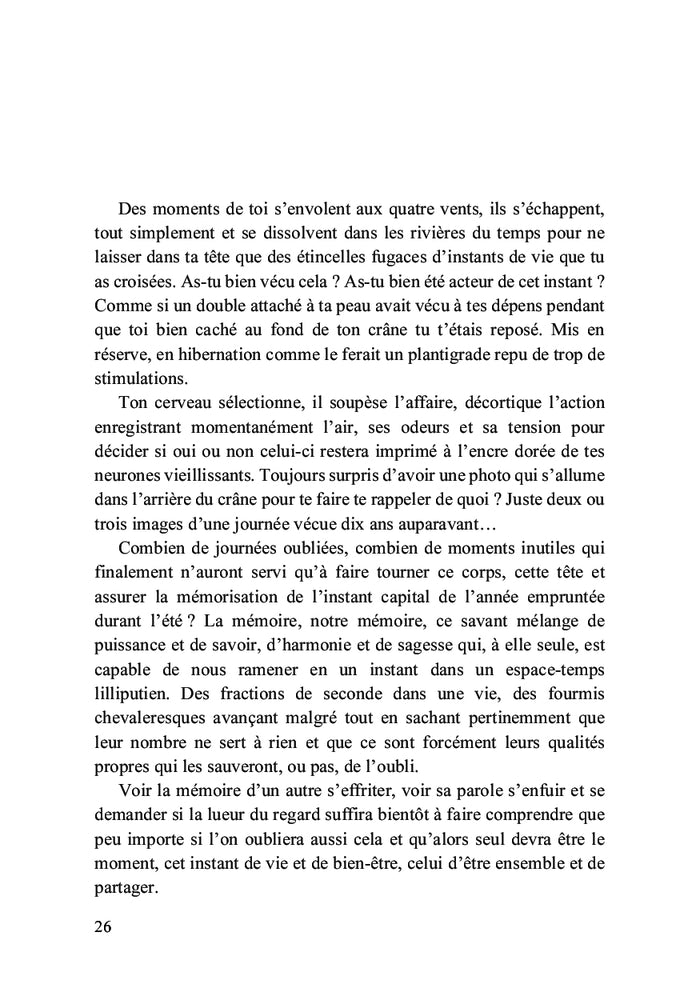 Des moments de toi s'envolent aux quatre vents, ils s'échappent, tout simplement et se dissolvent dans les rivières du temps pour ne laisser dans ta tête que des étincelles fugaces d'instants de vie que tu as croisées. As-tu bien vécu cela ? As-tu bien été acteur de cet instant ? Comme si un double attaché à ta peau avait vécu à tes dépens pendant que toi bien caché au fond de ton crâne tu t'étais reposé. Mis en réserve, en hibernation comme le ferait un plantigrade repu de trop de stimulations.

Ton cerveau sélectionne, il soupèse l'affaire, décortique l'action enregistrant momentanément l'air, ses odeurs et sa tension pour décider si oui ou non celui-ci restera imprimé à l'encre dorée de tes neurones vieillissants. Toujours surpris d'avoir une photo qui s'allume dans l'arrière du crâne pour te faire te rappeler de quoi ? Juste deux ou trois images d'une journée vécue dix ans auparavant…

Combien de journées oubliées, combien de moments inutiles qui finalement n'auront servi qu'à faire tourner ce corps, cette tête et assurer la mémorisation de l'instant capital de l'année empruntée durant l'été ? La mémoire, notre mémoire, ce savant mélange de puissance et de savoir, d'harmonie et de sagesse qui, à elle seule, est capable de nous ramener en un instant dans un espace-temps lilliputien. Des fractions de seconde dans une vie, des fourmis chevaleresques avançant malgré tout en sachant pertinemment que leur nombre ne sert à rien et que ce sont forcément leurs qualités propres qui les sauveront, ou pas, de l'oubli.

Voir la mémoire d'un autre s'effriter, voir sa parole s'enfuir et se demander si la lueur du regard suffira bientôt à faire comprendre que peu importe si l'on oubliera aussi cela et qu'alors seul devra être le moment, cet instant de vie et de bien-être, celui d'être ensemble et de partager.

26